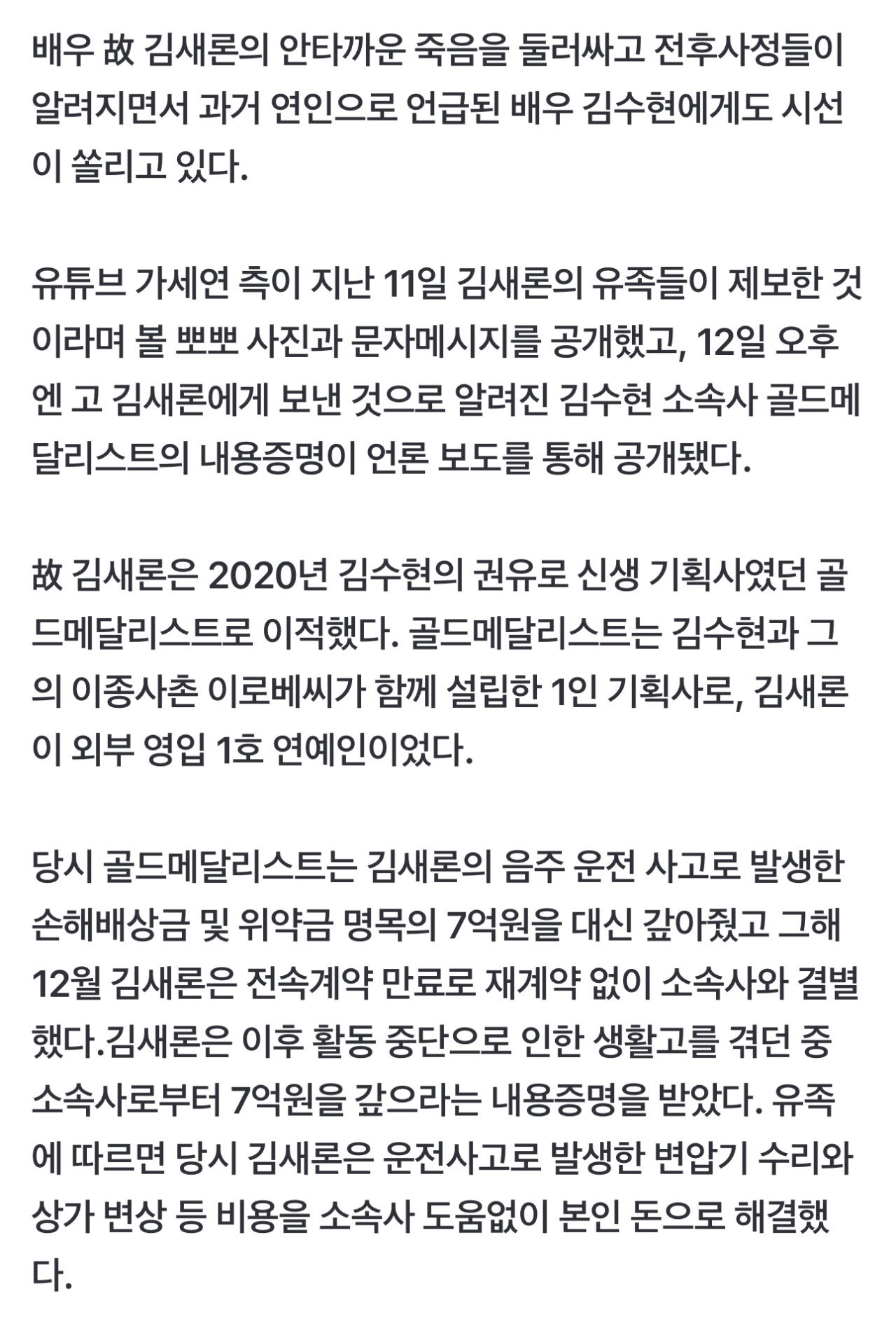 배우 故 김새론의 안타까운 죽음을 둘러싸고 전후사정들이 알려지면서 과거 연인으로 언급된 배우 김수현에게도 시선이 쏠리고 있다.

유튜브 가세연 측이 지난 11일 김새론의 유족들이 제보한 것이라며 볼 뽀뽀 사진과 문자메시지를 공개했고, 12일 오후엔 고 김새론에게 보낸 것으로 알려진 김수현 소속사 골드메달리스트의 내용증명이 언론 보도를 통해 공개됐다.

故 김새론은 2020년 김수현의 권유로 신생 기획사였던 골드메달리스트로 이적했다. 골드메달리스트는 김수현과 그의 이종사촌 이로베씨가 함께 설립한 1인 기획사로, 김새론이 외부 영입 1호 연예인이었다.

당시 골드메달리스트는 김새론의 음주 운전 사고로 발생한 손해배상금 및 위약금 명목의 7억원을 대신 갚아줬고 그해 12월 김새론은 전속계약 만료로 재계약 없이 소속사와 결별했다.김새론은 이후 활동 중단으로 인한 생활고를 겪던 중 소속사로부터 7억원을 갚으라는 내용증명을 받았다. 유족에 따르면 당시 김새론은 운전사고로 발생한 변압기 수리와 상가 변상 등 비용을 소속사 도움없이 본인 돈으로 해결했다.